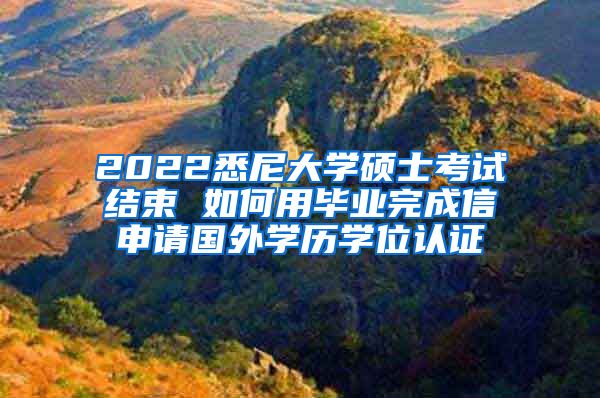 2022悉尼大学硕士考试结束 如何用毕业完成信申请国外学历学位认证